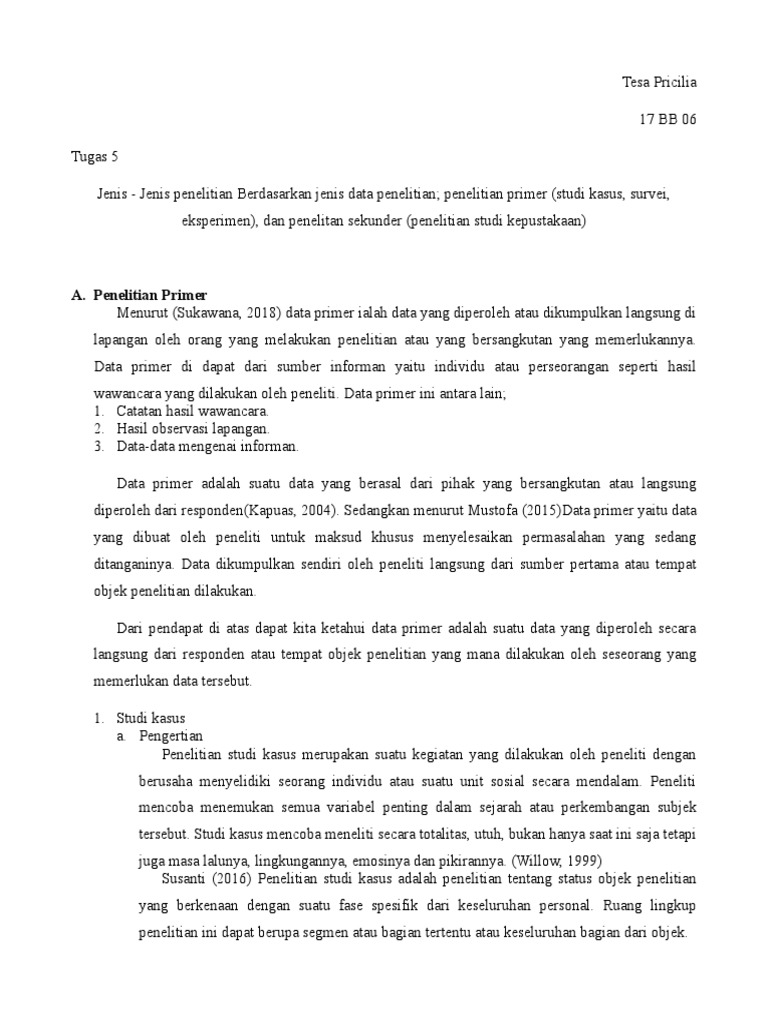 Tesa Pricilia

17 BB 06

Tugas 5

Jenis - Jenis penelitian Berdasarkan jenis data penelitian; penelitian primer (studi kasus, survei, eksperimen), dan penelitan sekunder (penelitian studi kepustakaan)

A. Penelitian Primer

Menurut (Sukawana, 2018) data primer ialah data yang diperoleh atau dikumpulkan langsung di lapangan oleh orang yang melakukan penelitian atau yang bersangkutan yang memerlukannya. Data primer di dapat dari sumber informan yaitu individu atau perseorangan seperti hasil wawancara yang dilakukan oleh peneliti. Data primer ini antara lain;

1. Catatan hasil wawancara.
2. Hasil observasi lapangan.
3. Data-data mengenai informan.

Data primer adalah suatu data yang berasal dari pihak yang bersangkutan atau langsung diperoleh dari responden(Kapuas, 2004). Sedangkan menurut Mustofa (2015)Data primer yaitu data yang dibuat oleh peneliti untuk maksud khusus menyelesaikan permasalahan yang sedang ditanganinya. Data dikumpulkan sendiri oleh peneliti langsung dari sumber pertama atau tempat objek penelitian dilakukan.

Dari pendapat di atas dapat kita ketahui data primer adalah suatu data yang diperoleh secara langsung dari responden atau tempat objek penelitian yang mana dilakukan oleh seseorang yang memerlukan data tersebut.

1. Studi kasus
a. Pengertian

Penelitian studi kasus merupakan suatu kegiatan yang dilakukan oleh peneliti dengan berusaha menyelidiki seorang individu atau suatu unit sosial secara mendalam. Peneliti mencoba menemukan semua variabel penting dalam sejarah atau perkembangan subjek tersebut. Studi kasus mencoba meneliti secara totalitas, utuh, bukan hanya saat ini saja tetapi juga masa lalunya, lingkungannya, emosinya dan pikirannya. (Willow, 1999)

Susanti (2016) Penelitian studi kasus adalah penelitian tentang status objek penelitian yang berkenaan dengan suatu fase spesifik dari keseluruhan personal. Ruang lingkup penelitian ini dapat berupa segmen atau bagian tertentu atau keseluruhan bagian dari objek.